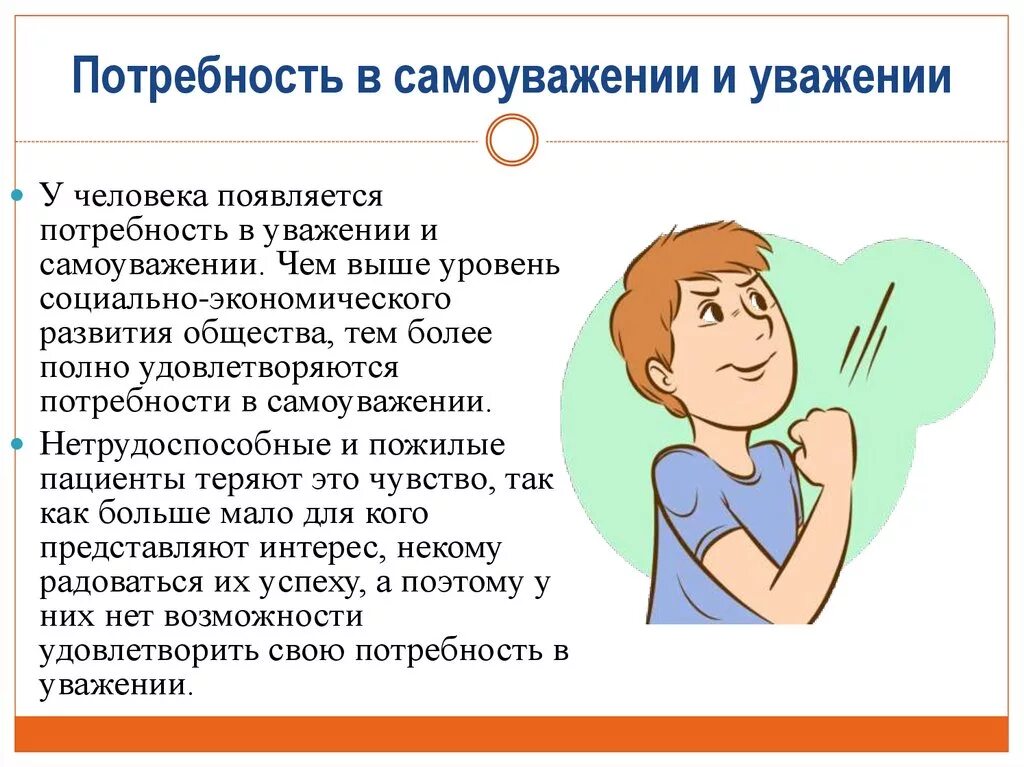 Потребность в самоуважении и уважении

У человека появляется потребность в уважении и самоуважении. Чем выше уровень социально-экономического развития общества, тем более полно удовлетворяются потребности в самоуважении.

Нетрудоспособные и пожилые пациенты теряют это чувство, так как больше мало для кого представляют интерес, некому радоваться их успеху, а поэтому у них нет возможности удовлетворить свою потребность в уважении.